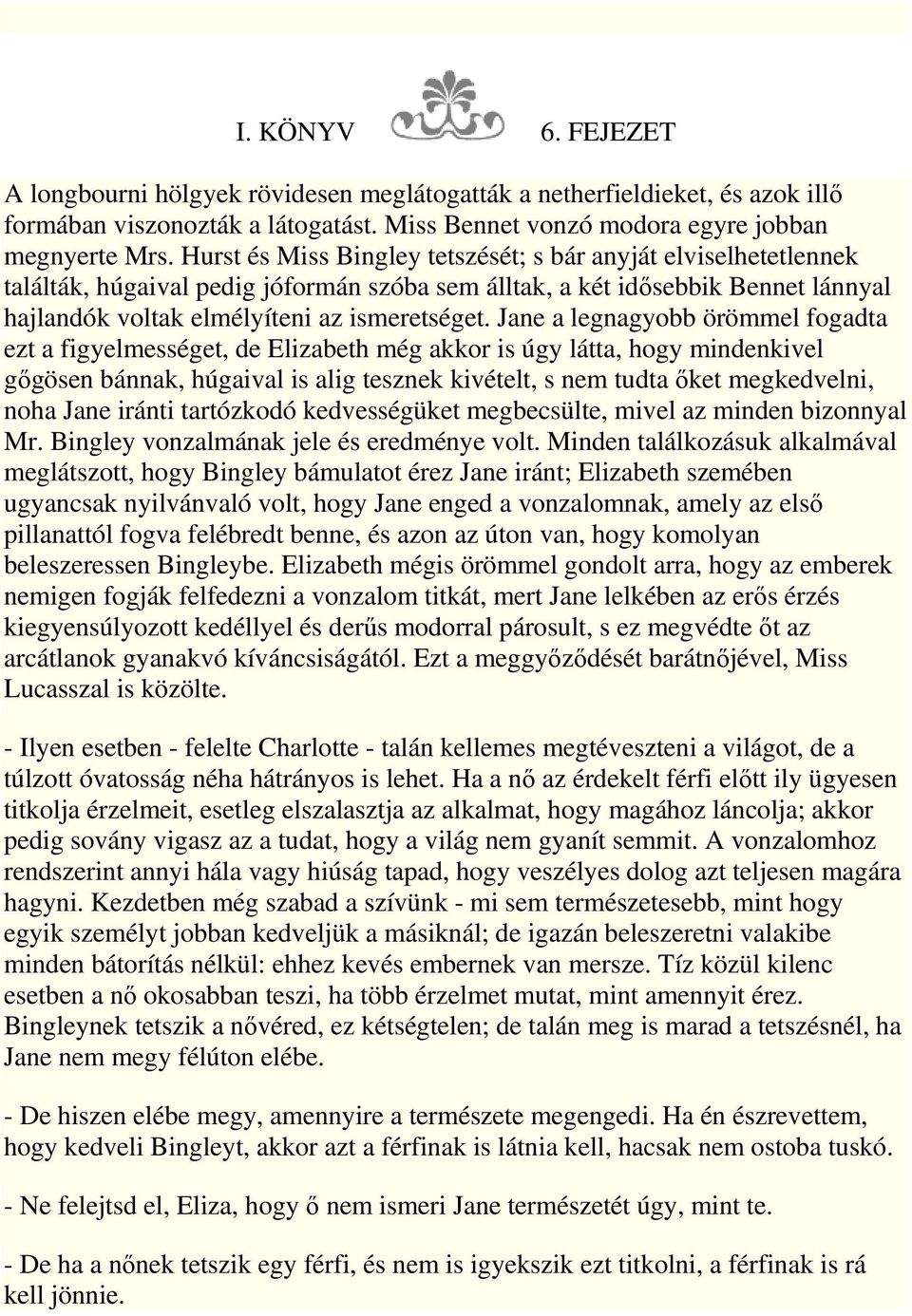 I. KÖNYV 6. FEJEZET

A longbourni hölgyek rövidesen meglátogatták a netherfieldieket, és azok illő formában viszonozták a látogatást. Miss Bennet vonzó modora egyre jobban megnyerte Mrs. Hurst és Miss Bingley tetszését; s bár anyját elviselhetetlennek találták, húgaival pedig jóformán szóba sem álltak, a két idősebbik Bennet lánnyal hajlandók voltak elmélyíteni az ismeretséget. Jane a legnagyobb örömmel fogadta ezt a figyelmességet, de Elizabeth még akkor is úgy látta, hogy mindenkivel gőgösen bánnak, húgaival is alig tesznek kivételt, s nem tudta őket megkedvelni, noha Jane iránti tartózkodó kedvességüket megbecsülte, mivel az minden bizonnyal Mr. Bingley vonzalmának jele és eredménye volt. Minden találkozásuk alkalmával meglátszott, hogy Bingley bámulatot érez Jane iránt; Elizabeth szemében ugyancsak nyilvánvaló volt, hogy Jane enged a vonzalomnak, amely az első pillanattól fogva felébredt benne, és azon az úton van, hogy komolyan beleszeressen Bingleybe. Elizabeth mégis örömmel gondolt arra, hogy az emberek nemigen fogják felfedezni a vonzalom titkát, mert Jane lelkében az erős érzés kiegyensúlyozott kedéllyel és derűs modorral párosult, s ez megvédte őt az arcátlanok gyanakvó kíváncsiságától. Ezt a meggyőződését barátnőjével, Miss Lucasszal is közölte.

- Ilyen esetben - felelte Charlotte - talán kellemes megtéveszteni a világot, de a túlzott óvatosság néha hátrányos is lehet. Ha a nő az érdekelt férfi előtt ily ügyesen titkolja érzelmeit, esetleg elszalasztja az alkalmat, hogy magához láncolja; akkor pedig sovány vigasz az a tudat, hogy a világ nem gyanít semmit. A vonzalomhoz rendszerint annyi hála vagy hiúság tapad, hogy veszélyes dolog azt teljesen magára hagyni. Kezdetben még szabad a szívünk - mi sem természetesebb, mint hogy egyik személyt jobban kedveljük a másiknál; de igazán beleszeretni valakibe minden bátorítás nélkül: ehhez kevés embernek van mersze. Tíz közül kilenc esetben a nő okosabban teszi, ha több érzelmet mutat, mint amennyit érez. Bingleynek tetszik a nővéred, ez kétségtelen; de talán meg is marad a tetszésnél, ha Jane nem megy félúton elébe.

- De hiszen elébe megy, amennyire a természete megengedi. Ha én észrevettem, hogy kedveli Bingleyt, akkor azt a férfinak is látnia kell, hacsak nem ostoba tuskó.

- Ne felejtsd el, Eliza, hogy ő nem ismeri Jane természetét úgy, mint te.

- De ha a nőnek tetszik egy férfi, és nem is igyekszik ezt titkolni, a férfinak is rá kell jönnie.